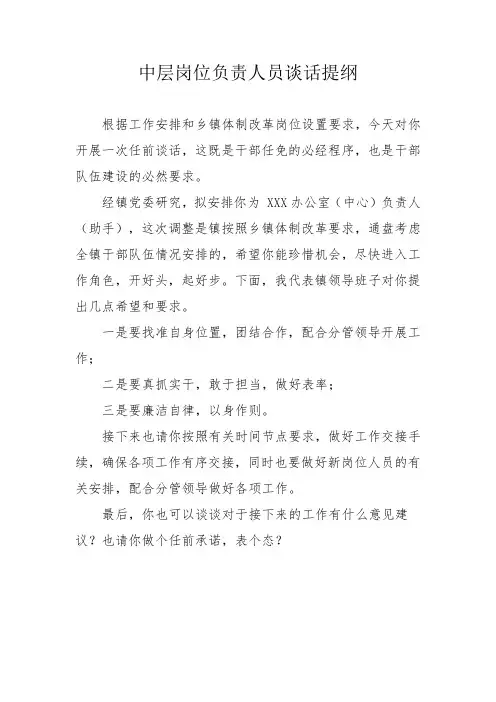 中层岗位负责人员谈话提纲

根据工作安排和乡镇体制改革岗位设置要求，今天对你开展一次任前谈话，这既是干部任免的必经程序，也是干部队伍建设的必然要求。

经镇党委研究，拟安排你为 XXX 办公室（中心）负责人（助手），这次调整是镇按照乡镇体制改革要求，通盘考虑全镇干部队伍情况安排的，希望你能珍惜机会，尽快进入工作角色，开好头，起好步。下面，我代表镇领导班子对你提出几点希望和要求。

一是要找准自身位置，团结合作，配合分管领导开展工作；

二是要真抓实干，敢于担当，做好表率；

三是要廉洁自律，以身作则。

接下来也请你按照有关时间节点要求，做好工作交接手续，确保各项工作有序交接，同时也要做好新岗位人员的有关安排，配合分管领导做好各项工作。

最后，你也可以谈谈对于接下来的工作有什么意见建议？也请你做个任前承诺，表个态？